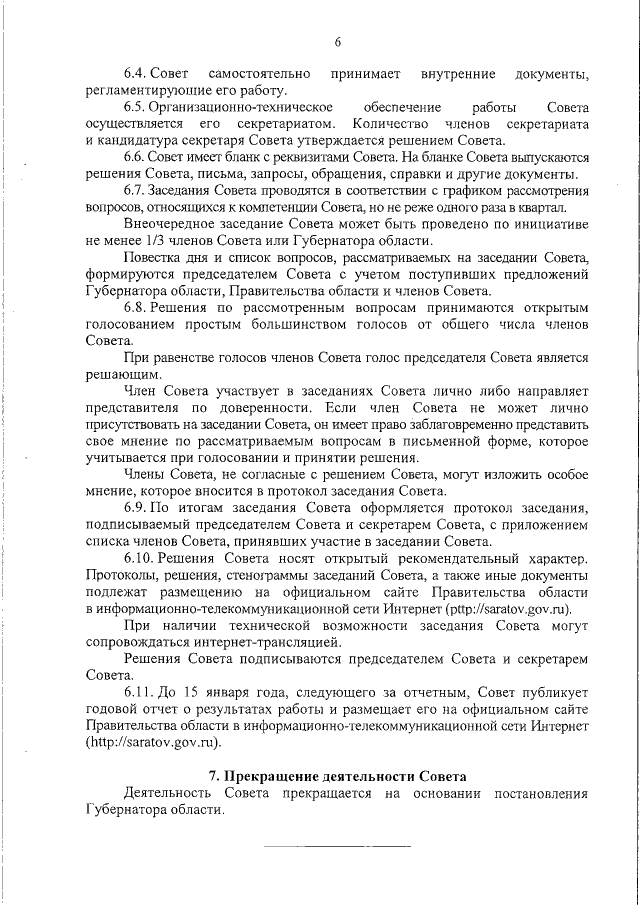 6

6.4. Совет самостоятельно принимает внутренние документы, регламентирующие его работу.

6.5. Организационно-техническое обеспечение работы Совета осуществляется его секретариатом. Количество членов секретариата и кандидатура секретаря Совета утверждается решением Совета.

6.6. Совет имеет бланк с реквизитами Совета. На бланке Совета выпускаются решения Совета, письма, запросы, обращения, справки и другие документы.

6.7. Заседания Совета проводятся в соответствии с графиком рассмотрения вопросов, относящихся к компетенции Совета, но не реже одного раза в квартал.

Внеочередное заседание Совета может быть проведено по инициативе не менее 1/3 членов Совета или Губернатора области.

Повестка дня и список вопросов, рассматриваемых на заседании Совета, формируются председателем Совета с учетом поступивших предложений Губернатора области, Правительства области и членов Совета.

6.8. Решения по рассмотренным вопросам принимаются открытым голосованием простым большинством голосов от общего числа членов Совета.

При равенстве голосов членов Совета голос председателя Совета является решающим.

Член Совета участвует в заседаниях Совета лично либо направляет представителя по доверенности. Если член Совета не может лично присутствовать на заседании Совета, он имеет право заблаговременно представить свое мнение по рассматриваемым вопросам в письменной форме, которое учитывается при голосовании и принятии решения.

Члены Совета, не согласные с решением Совета, могут изложить особое мнение, которое вносится в протокол заседания Совета.

6.9. По итогам заседания Совета оформляется протокол заседания, подписываемый председателем Совета и секретарем Совета, с приложением списка членов Совета, принявших участие в заседании Совета.

6.10. Решения Совета носят открытый рекомендательный характер. Протоколы, решения, стенограммы заседаний Совета, а также иные документы подлежат размещению на официальном сайте Правительства области в информационно-телекоммуникационной сети Интернет (pttp://saratov.gov.ru).

При наличии технической возможности заседания Совета могут сопровождаться интернет-трансляцией.

Решения Совета подписываются председателем Совета и секретарем Совета.

6.11. До 15 января года, следующего за отчетным, Совет публикует годовой отчет о результатах работы и размещает его на официальном сайте Правительства области в информационно-телекоммуникационной сети Интернет (http://saratov.gov.ru).

7. Прекращение деятельности Совета

Деятельность Совета прекращается на основании постановления Губернатора области.